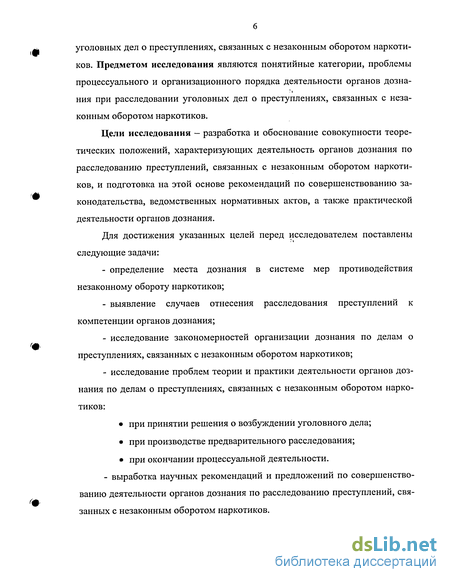 6

уголовных дел о преступлениях, связанных с незаконным оборотом наркотиков. **Предметом исследования** являются понятийные категории, проблемы процессуального и организационного порядка деятельности органов дознания при расследовании уголовных дел о преступлениях, связанных с незаконным оборотом наркотиков.

**Цели исследования** – разработка и обоснование совокупности теоретических положений, характеризующих деятельность органов дознания по расследованию преступлений, связанных с незаконным оборотом наркотиков, и подготовка на этой основе рекомендаций по совершенствованию законодательства, ведомственных нормативных актов, а также практической деятельности органов дознания.

Для достижения указанных целей перед исследователем поставлены следующие задачи:

- определение места дознания в системе мер противодействия незаконному обороту наркотиков;

- выявление случаев отнесения расследования преступлений к компетенции органов дознания;

- исследование закономерностей организации дознания по делам о преступлениях, связанных с незаконным оборотом наркотиков;

- исследование проблем теории и практики деятельности органов дознания по делам о преступлениях, связанных с незаконным оборотом наркотиков:

• при принятии решения о возбуждении уголовного дела;

• при производстве предварительного расследования;

• при окончании процессуальной деятельности.

- выработка научных рекомендаций и предложений по совершенствованию деятельности органов дознания по расследованию преступлений, связанных с незаконным оборотом наркотиков.

dsLib.net
библиотека диссертаций